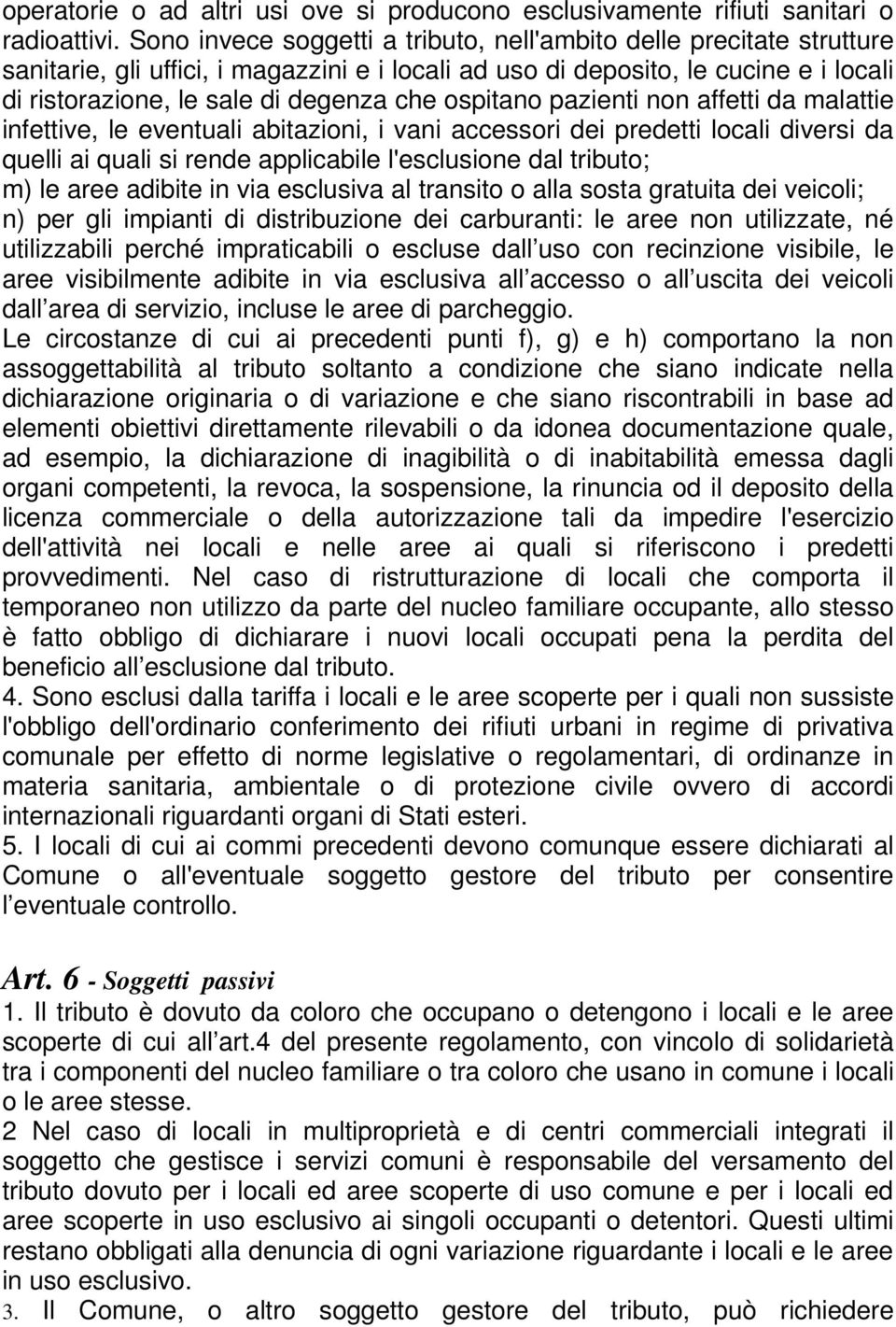 operatorie o ad altri usi ove si producono esclusivamente rifiuti sanitari o radioattivi. Sono invece soggetti a tributo, nell'ambito delle precitate strutture sanitarie, gli uffici, i magazzini e i locali ad uso di deposito, le cucine e i locali di ristorazione, le sale di degenza che ospitano pazienti non affetti da malattie infettive, le eventuali abitazioni, i vani accessori dei predetti locali diversi da quelli ai quali si rende applicabile l'esclusione dal tributo;
m) le aree adibite in via esclusiva al transito o alla sosta gratuita dei veicoli;
n) per gli impianti di distribuzione dei carburanti: le aree non utilizzate, né utilizzabili perché impraticabili o escluse dall uso con recinzione visibile, le aree visibilmente adibite in via esclusiva all accesso o all uscita dei veicoli dall area di servizio, incluse le aree di parcheggio.
Le circostanze di cui ai precedenti punti f), g) e h) comportano la non assoggettabilità al tributo soltanto a condizione che siano indicate nella dichiarazione originaria o di variazione e che siano riscontrabili in base ad elementi obiettivi direttamente rilevabili o da idonea documentazione quale, ad esempio, la dichiarazione di inagibilità o di inabitabilità emessa dagli organi competenti, la revoca, la sospensione, la rinuncia od il deposito della licenza commerciale o della autorizzazione tali da impedire l'esercizio dell'attività nei locali e nelle aree ai quali si riferiscono i predetti provvedimenti. Nel caso di ristrutturazione di locali che comporta il temporaneo non utilizzo da parte del nucleo familiare occupante, allo stesso è fatto obbligo di dichiarare i nuovi locali occupati pena la perdita del beneficio all esclusione dal tributo.
4. Sono esclusi dalla tariffa i locali e le aree scoperte per i quali non sussiste l'obbligo dell'ordinario conferimento dei rifiuti urbani in regime di privativa comunale per effetto di norme legislative o regolamentari, di ordinanze in materia sanitaria, ambientale o di protezione civile ovvero di accordi internazionali riguardanti organi di Stati esteri.
5. I locali di cui ai commi precedenti devono comunque essere dichiarati al Comune o all'eventuale soggetto gestore del tributo per consentire l eventuale controllo.

Art. 6 - Soggetti passivi
1. Il tributo è dovuto da coloro che occupano o detengono i locali e le aree scoperte di cui all art.4 del presente regolamento, con vincolo di solidarietà tra i componenti del nucleo familiare o tra coloro che usano in comune i locali o le aree stesse.
2 Nel caso di locali in multiproprietà e di centri commerciali integrati il soggetto che gestisce i servizi comuni è responsabile del versamento del tributo dovuto per i locali ed aree scoperte di uso comune e per i locali ed aree scoperte in uso esclusivo ai singoli occupanti o detentori. Questi ultimi restano obbligati alla denuncia di ogni variazione riguardante i locali e le aree in uso esclusivo.
3. Il Comune, o altro soggetto gestore del tributo, può richiedere